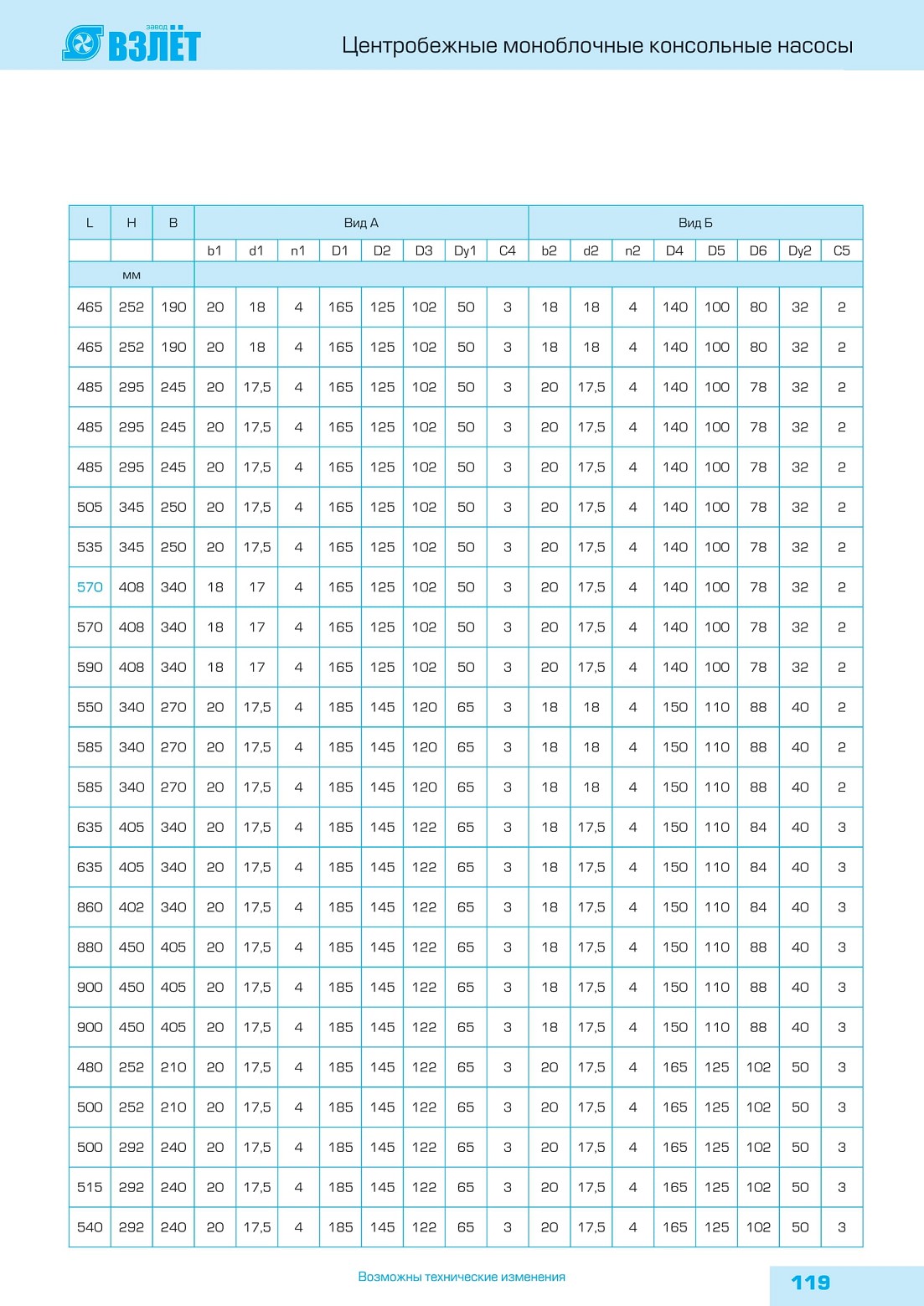 завод ВЗЛЁТ

Центробежные моноблочные консольные насосы

| L | H | B | Вид А | | | | | | | | Вид Б | | | | | | | |
|---|---|---|---|---|---|---|---|---|---|---|---|---|---|---|---|---|---|---|
| | | | b1 | d1 | n1 | D1 | D2 | D3 | Dy1 | C4 | b2 | d2 | n2 | D4 | D5 | D6 | Dy2 | C5 |
| мм | | | | | | | | | | | | | | | | | | |
| 465 | 252 | 190 | 20 | 18 | 4 | 165 | 125 | 102 | 50 | 3 | 18 | 18 | 4 | 140 | 100 | 80 | 32 | 2 |
| 465 | 252 | 190 | 20 | 18 | 4 | 165 | 125 | 102 | 50 | 3 | 18 | 18 | 4 | 140 | 100 | 80 | 32 | 2 |
| 485 | 295 | 245 | 20 | 17,5 | 4 | 165 | 125 | 102 | 50 | 3 | 20 | 17,5 | 4 | 140 | 100 | 78 | 32 | 2 |
| 485 | 295 | 245 | 20 | 17,5 | 4 | 165 | 125 | 102 | 50 | 3 | 20 | 17,5 | 4 | 140 | 100 | 78 | 32 | 2 |
| 485 | 295 | 245 | 20 | 17,5 | 4 | 165 | 125 | 102 | 50 | 3 | 20 | 17,5 | 4 | 140 | 100 | 78 | 32 | 2 |
| 505 | 345 | 250 | 20 | 17,5 | 4 | 165 | 125 | 102 | 50 | 3 | 20 | 17,5 | 4 | 140 | 100 | 78 | 32 | 2 |
| 535 | 345 | 250 | 20 | 17,5 | 4 | 165 | 125 | 102 | 50 | 3 | 20 | 17,5 | 4 | 140 | 100 | 78 | 32 | 2 |
| 570 | 408 | 340 | 18 | 17 | 4 | 165 | 125 | 102 | 50 | 3 | 20 | 17,5 | 4 | 140 | 100 | 78 | 32 | 2 |
| 570 | 408 | 340 | 18 | 17 | 4 | 165 | 125 | 102 | 50 | 3 | 20 | 17,5 | 4 | 140 | 100 | 78 | 32 | 2 |
| 590 | 408 | 340 | 18 | 17 | 4 | 165 | 125 | 102 | 50 | 3 | 20 | 17,5 | 4 | 140 | 100 | 78 | 32 | 2 |
| 550 | 340 | 270 | 20 | 17,5 | 4 | 185 | 145 | 120 | 65 | 3 | 18 | 18 | 4 | 150 | 110 | 88 | 40 | 2 |
| 585 | 340 | 270 | 20 | 17,5 | 4 | 185 | 145 | 120 | 65 | 3 | 18 | 18 | 4 | 150 | 110 | 88 | 40 | 2 |
| 585 | 340 | 270 | 20 | 17,5 | 4 | 185 | 145 | 120 | 65 | 3 | 18 | 18 | 4 | 150 | 110 | 88 | 40 | 2 |
| 635 | 405 | 340 | 20 | 17,5 | 4 | 185 | 145 | 122 | 65 | 3 | 18 | 17,5 | 4 | 150 | 110 | 84 | 40 | 3 |
| 635 | 405 | 340 | 20 | 17,5 | 4 | 185 | 145 | 122 | 65 | 3 | 18 | 17,5 | 4 | 150 | 110 | 84 | 40 | 3 |
| 860 | 402 | 340 | 20 | 17,5 | 4 | 185 | 145 | 122 | 65 | 3 | 18 | 17,5 | 4 | 150 | 110 | 84 | 40 | 3 |
| 880 | 450 | 405 | 20 | 17,5 | 4 | 185 | 145 | 122 | 65 | 3 | 18 | 17,5 | 4 | 150 | 110 | 88 | 40 | 3 |
| 900 | 450 | 405 | 20 | 17,5 | 4 | 185 | 145 | 122 | 65 | 3 | 18 | 17,5 | 4 | 150 | 110 | 88 | 40 | 3 |
| 900 | 450 | 405 | 20 | 17,5 | 4 | 185 | 145 | 122 | 65 | 3 | 18 | 17,5 | 4 | 150 | 110 | 88 | 40 | 3 |
| 480 | 252 | 210 | 20 | 17,5 | 4 | 185 | 145 | 122 | 65 | 3 | 20 | 17,5 | 4 | 165 | 125 | 102 | 50 | 3 |
| 500 | 252 | 210 | 20 | 17,5 | 4 | 185 | 145 | 122 | 65 | 3 | 20 | 17,5 | 4 | 165 | 125 | 102 | 50 | 3 |
| 500 | 292 | 240 | 20 | 17,5 | 4 | 185 | 145 | 122 | 65 | 3 | 20 | 17,5 | 4 | 165 | 125 | 102 | 50 | 3 |
| 515 | 292 | 240 | 20 | 17,5 | 4 | 185 | 145 | 122 | 65 | 3 | 20 | 17,5 | 4 | 165 | 125 | 102 | 50 | 3 |
| 540 | 292 | 240 | 20 | 17,5 | 4 | 185 | 145 | 122 | 65 | 3 | 20 | 17,5 | 4 | 165 | 125 | 102 | 50 | 3 |

Возможны технические изменения

119